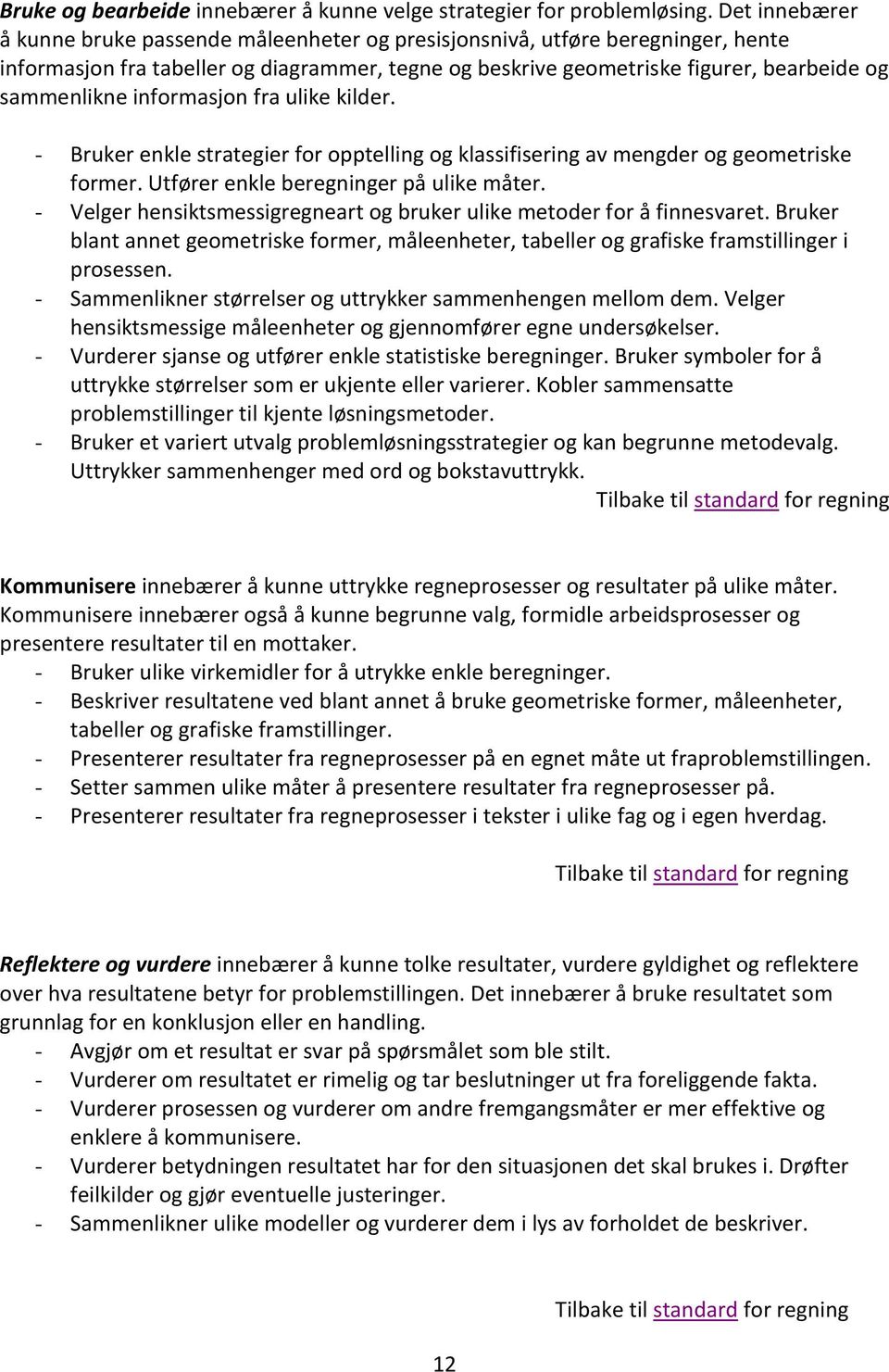 Bruke og bearbeide innebærer å kunne velge strategier for problemløsing. Det innebærer å kunne bruke passende måleenheter og presisjonsnivå, utføre beregninger, hente informasjon fra tabeller og diagrammer, tegne og beskrive geometriske figurer, bearbeide og sammenlikne informasjon fra ulike kilder.

- Bruker enkle strategier for opptelling og klassifisering av mengder og geometriske former. Utfører enkle beregninger på ulike måter.
- Velger hensiktsmessigregneart og bruker ulike metoder for å finnesvaret. Bruker blant annet geometriske former, måleenheter, tabeller og grafiske framstillinger i prosessen.
- Sammenlikner størrelser og uttrykker sammenhengen mellom dem. Velger hensiktsmessige måleenheter og gjennomfører egne undersøkelser.
- Vurderer sjanse og utfører enkle statistiske beregninger. Bruker symboler for å uttrykke størrelser som er ukjente eller varierer. Kobler sammensatte problemstillinger til kjente løsningsmetoder.
- Bruker et variert utvalg problemløsningsstrategier og kan begrunne metodevalg. Uttrykker sammenhenger med ord og bokstavuttrykk.

Tilbake til standard for regning

Kommunisere innebærer å kunne uttrykke regneprosesser og resultater på ulike måter. Kommunisere innebærer også å kunne begrunne valg, formidle arbeidsprosesser og presentere resultater til en mottaker.
- Bruker ulike virkemidler for å utrykke enkle beregninger.
- Beskriver resultatene ved blant annet å bruke geometriske former, måleenheter, tabeller og grafiske framstillinger.
- Presenterer resultater fra regneprosesser på en egnet måte ut fraproblemstillingen.
- Setter sammen ulike måter å presentere resultater fra regneprosesser på.
- Presenterer resultater fra regneprosesser i tekster i ulike fag og i egen hverdag.

Tilbake til standard for regning

Reflektere og vurdere innebærer å kunne tolke resultater, vurdere gyldighet og reflektere over hva resultatene betyr for problemstillingen. Det innebærer å bruke resultatet som grunnlag for en konklusjon eller en handling.
- Avgjør om et resultat er svar på spørsmålet som ble stilt.
- Vurderer om resultatet er rimelig og tar beslutninger ut fra foreliggende fakta.
- Vurderer prosessen og vurderer om andre fremgangsmåter er mer effektive og enklere å kommunisere.
- Vurderer betydningen resultatet har for den situasjonen det skal brukes i. Drøfter feilkilder og gjør eventuelle justeringer.
- Sammenlikner ulike modeller og vurderer dem i lys av forholdet de beskriver.

Tilbake til standard for regning

12